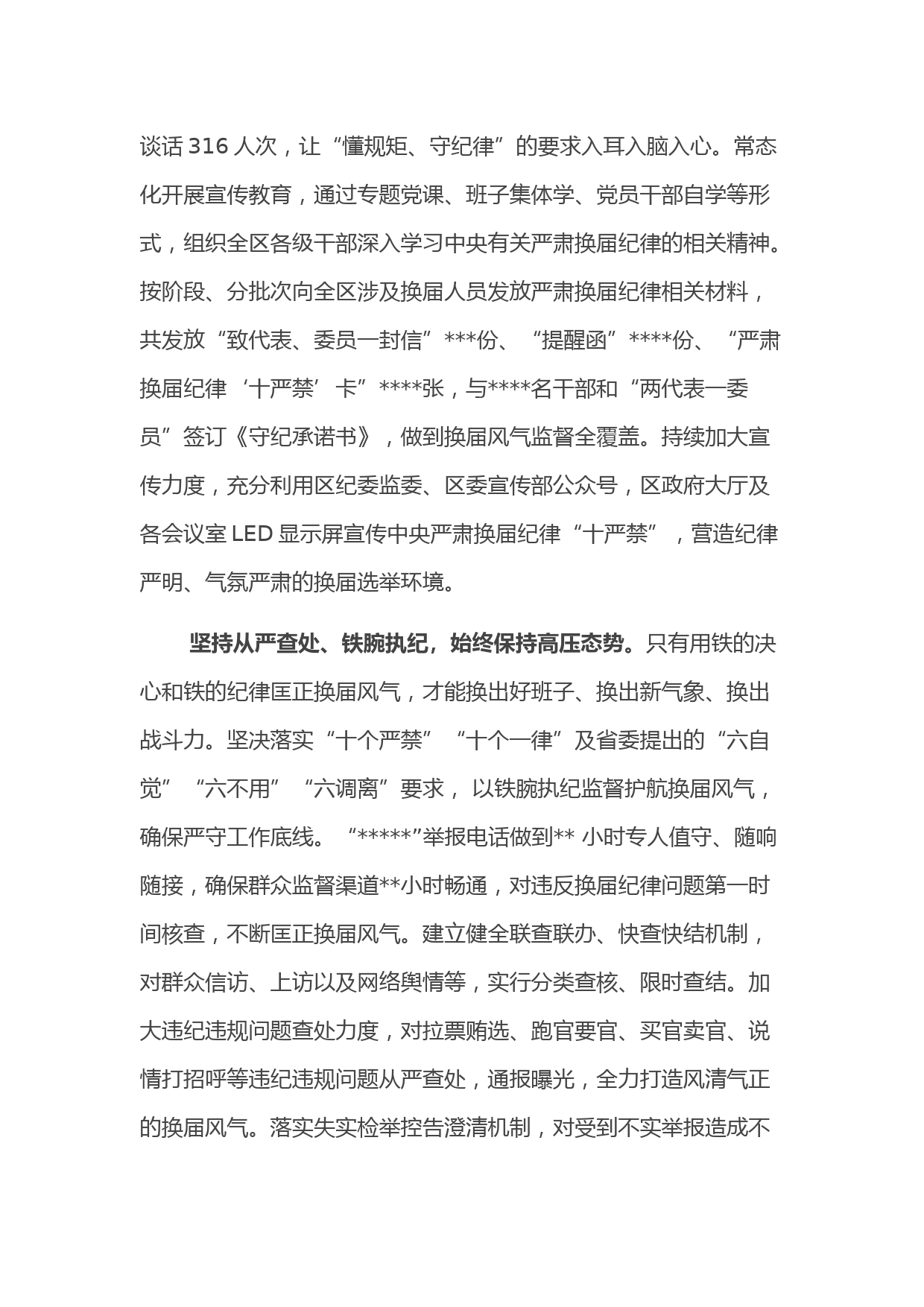 谈话 316 人次，让“懂规矩、守纪律”的要求入耳入脑入心。常态化开展宣传教育，通过专题党课、班子集体学、党员干部自学等形式，组织全区各级干部深入学习中央有关严肃换届纪律的相关精神。按阶段、分批次向全区涉及换届人员发放严肃换届纪律相关材料，共发放“致代表、委员一封信”***份、“提醒函”****份、“严肃换届纪律‘十严禁’卡”****张，与****名干部和“两代表一委员”签订《守纪承诺书》，做到换届风气监督全覆盖。持续加大宣传力度，充分利用区纪委监委、区委宣传部公众号，区政府大厅及各会议室 LED 显示屏宣传中央严肃换届纪律“十严禁”，营造纪律严明、气氛严肃的换届选举环境。

坚持从严查处、铁腕执纪，始终保持高压态势。只有用铁的决心和铁的纪律匡正换届风气，才能换出好班子、换出新气象、换出战斗力。坚决落实“十个严禁”“十个一律”及省委提出的“六自觉”“六不用”“六调离”要求，以铁腕执纪监督护航换届风气，确保严守工作底线。“*****”举报电话做到** 小时专人值守、随响随接，确保群众监督渠道**小时畅通，对违反换届纪律问题第一时间核查，不断匡正换届风气。建立健全联查联办、快查快结机制，对群众信访、上访以及网络舆情等，实行分类查核、限时查结。加大违纪违规问题查处力度，对拉票贿选、跑官要官、买官卖官、说情打招呼等违纪违规问题从严查处，通报曝光，全力打造风清气正的换届风气。落实失实检举控告澄清机制，对受到不实举报造成不